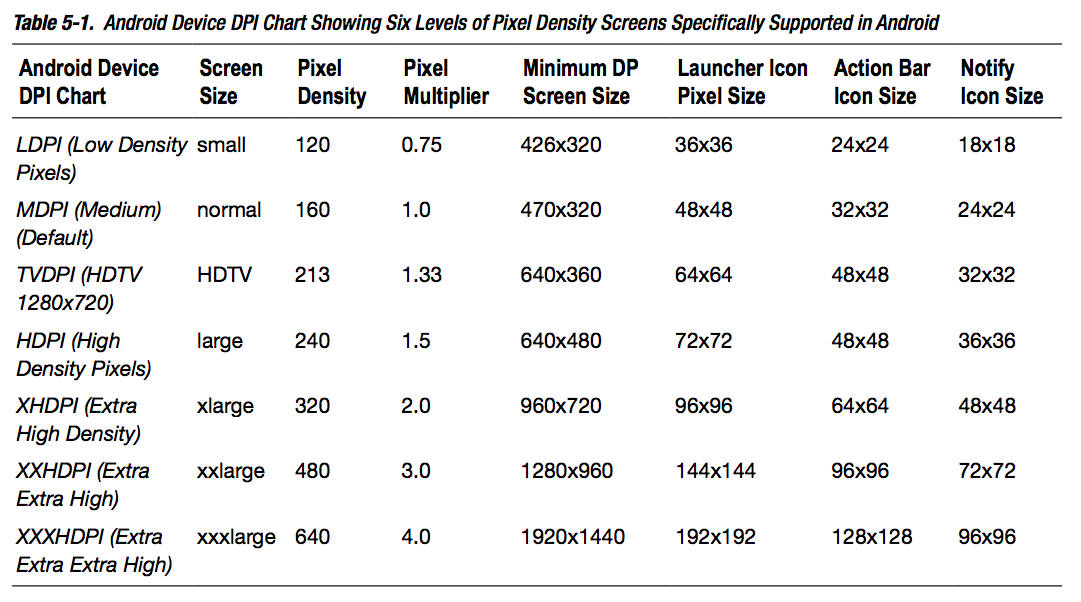 Table 5-1. Android Device DPI Chart Showing Six Levels of Pixel Density Screens Specifically Supported in Android

| Android Device DPI Chart | Screen Size | Pixel Density | Pixel Multiplier | Minimum DP Screen Size | Launcher Icon Pixel Size | Action Bar Icon Size | Notify Icon Size |
|---|---|---|---|---|---|---|---|
| LDPI (Low Density Pixels) | small | 120 | 0.75 | 426x320 | 36x36 | 24x24 | 18x18 |
| MDPI (Medium) (Default) | normal | 160 | 1.0 | 470x320 | 48x48 | 32x32 | 24x24 |
| TVDPI (HDTV 1280x720) | HDTV | 213 | 1.33 | 640x360 | 64x64 | 48x48 | 32x32 |
| HDPI (High Density Pixels) | large | 240 | 1.5 | 640x480 | 72x72 | 48x48 | 36x36 |
| XHDPI (Extra High Density) | xlarge | 320 | 2.0 | 960x720 | 96x96 | 64x64 | 48x48 |
| XXHDPI (Extra Extra High) | xxlarge | 480 | 3.0 | 1280x960 | 144x144 | 96x96 | 72x72 |
| XXXHDPI (Extra Extra Extra High) | xxxlarge | 640 | 4.0 | 1920x1440 | 192x192 | 128x128 | 96x96 |